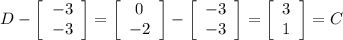 $D - \begin{bmatrix} -3 \\ -3 \end{bmatrix} = \begin{bmatrix} 0 \\ -2 \end{bmatrix} - \begin{bmatrix} -3 \\ -3 \end{bmatrix} = \begin{bmatrix} 3 \\ 1 \end{bmatrix} = C$